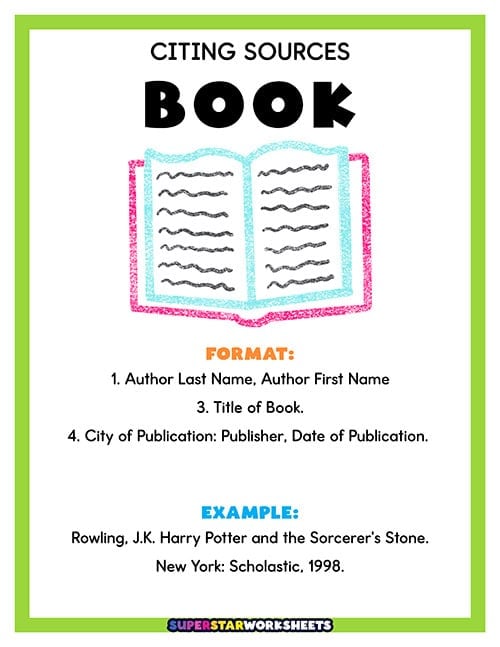 CITING SOURCES

BOOK

FORMAT:

1. Author Last Name, Author First Name

3. Title of Book.

4. City of Publication: Publisher, Date of Publication.

EXAMPLE:

Rowling, J.K. Harry Potter and the Sorcerer's Stone.

New York: Scholastic, 1998.

SUPERSTARWORKSHEETS